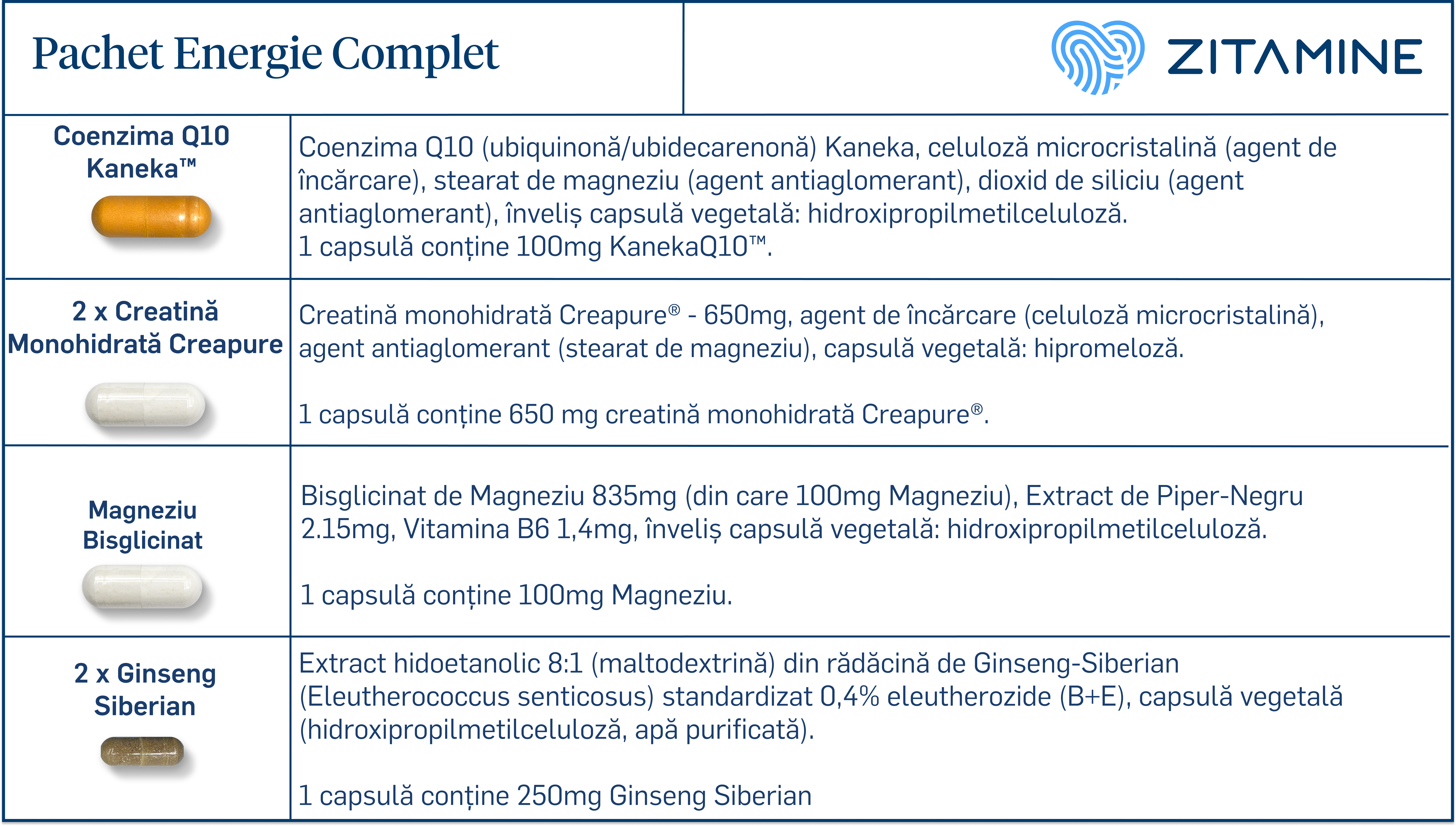 | Pachet Energie Complet | ZITAMINE |
|---|---|
| Coenzima Q10 Kaneka™ | Coenzima Q10 (ubiquinonă/ubidecarenonă) Kaneka, celuloză microcristalină (agent de încărcare), stearat de magneziu (agent antiaglomerant), dioxid de siliciu (agent antiaglomerant), înveliș capsulă vegetală: hidroxipropilmetilceluloză. 1 capsulă conține 100mg KanekaQ10™. |
| 2 x Creatină Monohidrată Creapure | Creatină monohidrată Creapure® - 650mg, agent de încărcare (celuloză microcristalină), agent antiaglomerant (stearat de magneziu), capsulă vegetală: hipromeloză. 1 capsulă conține 650 mg creatină monohidrată Creapure®. |
| Magneziu Bisglicinat | Bisglicinat de Magneziu 835mg (din care 100mg Magneziu), Extract de Piper-Negru 2.15mg, Vitamina B6 1,4mg, înveliș capsulă vegetală: hidroxipropilmetilceluloză. 1 capsulă conține 100mg Magneziu. |
| 2 x Ginseng Siberian | Extract hidoetanolic 8:1 (maltodextrină) din rădăcină de Ginseng-Siberian (Eleutherococcus senticosus) standardizat 0,4% eleutherozide (B+E), capsulă vegetală (hidroxipropilmetilceluloză, apă purificată). 1 capsulă conține 250mg Ginseng Siberian |